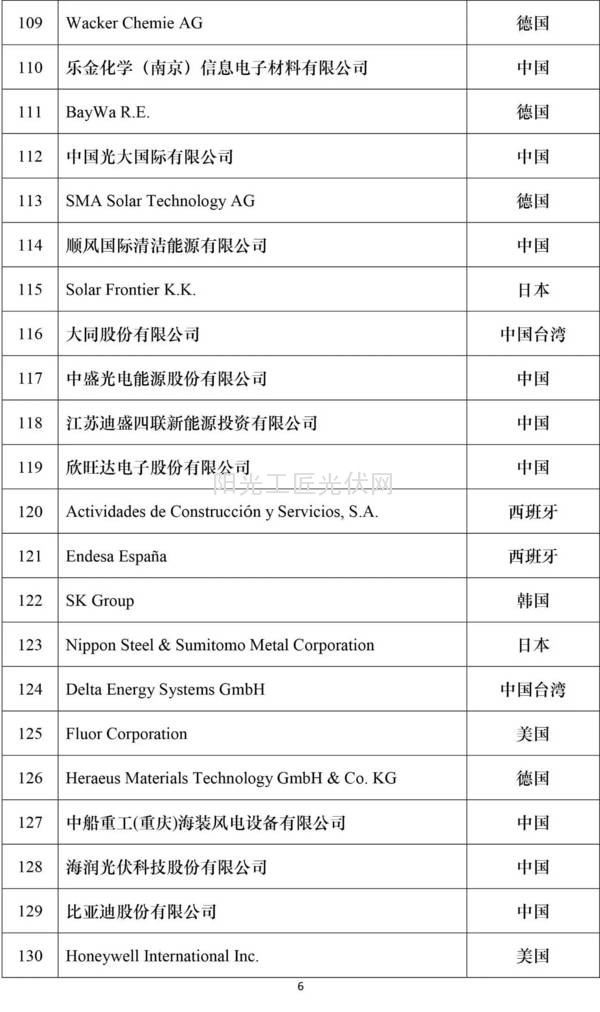 | 109 | Wacker Chemie AG | 德国 |
|---|---|---|
| 110 | 乐金化学（南京）信息电子材料有限公司 | 中国 |
| 111 | BayWa R.E. | 德国 |
| 112 | 中国光大国际有限公司 | 中国 |
| 113 | SMA Solar Technology AG | 德国 |
| 114 | 顺风国际清洁能源有限公司 | 中国 |
| 115 | Solar Frontier K.K. | 日本 |
| 116 | 大同股份有限公司 | 中国台湾 |
| 117 | 中盛光电能源股份有限公司 | 中国 |
| 118 | 江苏迪盛四联新能源投资有限公司 | 中国 |
| 119 | 欣旺达电子股份有限公司 | 中国 |
| 120 | Actividades de Construcción y Servicios, S.A. | 西班牙 |
| 121 | Endesa España | 西班牙 |
| 122 | SK Group | 韩国 |
| 123 | Nippon Steel & Sumitomo Metal Corporation | 日本 |
| 124 | Delta Energy Systems GmbH | 中国台湾 |
| 125 | Fluor Corporation | 美国 |
| 126 | Heraeus Materials Technology GmbH & Co. KG | 德国 |
| 127 | 中船重工(重庆)海装风电设备有限公司 | 中国 |
| 128 | 海润光伏科技股份有限公司 | 中国 |
| 129 | 比亚迪股份有限公司 | 中国 |
| 130 | Honeywell International Inc. | 美国 |

阳光工匠光伏网

6